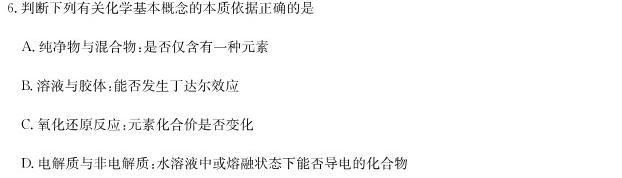 6. 判断下列有关化学基本概念的本质依据正确的是

A. 纯净物与混合物：是否仅含有一种元素

B. 溶液与胶体：能否发生丁达尔效应

C. 氧化还原反应：元素化合价是否变化

D. 电解质与非电解质：水溶液中或熔融状态下能否导电的化合物